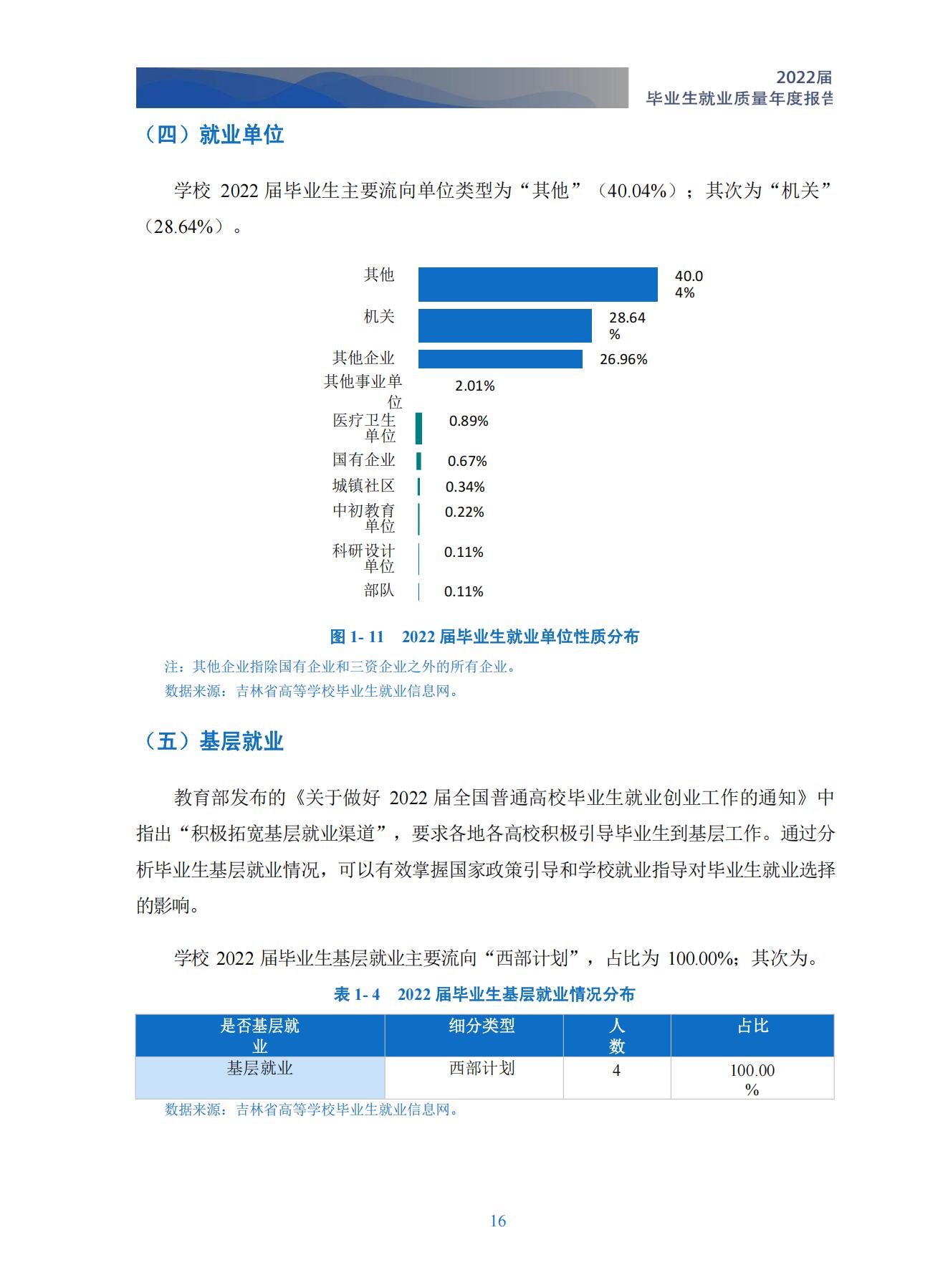 2022届
毕业生就业质量年度报告

（四）就业单位

学校 2022 届毕业生主要流向单位类型为“其他”（40.04%）；其次为“机关”（28.64%）。

其他
40.04%
机关
28.64%
其他企业
26.96%
其他事业单位
2.01%
医疗卫生单位
0.89%
国有企业
0.67%
城镇社区
0.34%
中初教育单位
0.22%
科研设计单位
0.11%
部队
0.11%

图 1- 11 2022 届毕业生就业单位性质分布

注：其他企业指除国有企业和三资企业之外的所有企业。
数据来源：吉林省高等学校毕业生就业信息网。

（五）基层就业

教育部发布的《关于做好 2022 届全国普通高校毕业生就业创业工作的通知》中指出“积极拓宽基层就业渠道”，要求各地各高校积极引导毕业生到基层工作。通过分析毕业生基层就业情况，可以有效掌握国家政策引导和学校就业指导对毕业生就业选择的影响。

学校 2022 届毕业生基层就业主要流向“西部计划”，占比为 100.00%；其次为。

表 1- 4 2022 届毕业生基层就业情况分布

| 是否基层就业 | 细分类型 | 人数 | 占比 |
|---|---|---|---|
| 基层就业 | 西部计划 | 4 | 100.00% |

数据来源：吉林省高等学校毕业生就业信息网。

16